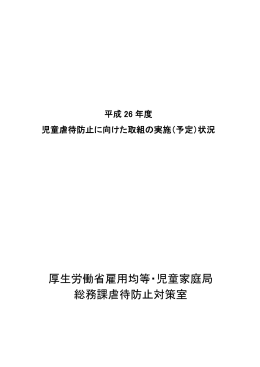 平成 26 年度
児童虐待防止に向けた取組の実施（予定）状況

厚生労働省雇用均等・児童家庭局
総務課虐待防止対策室